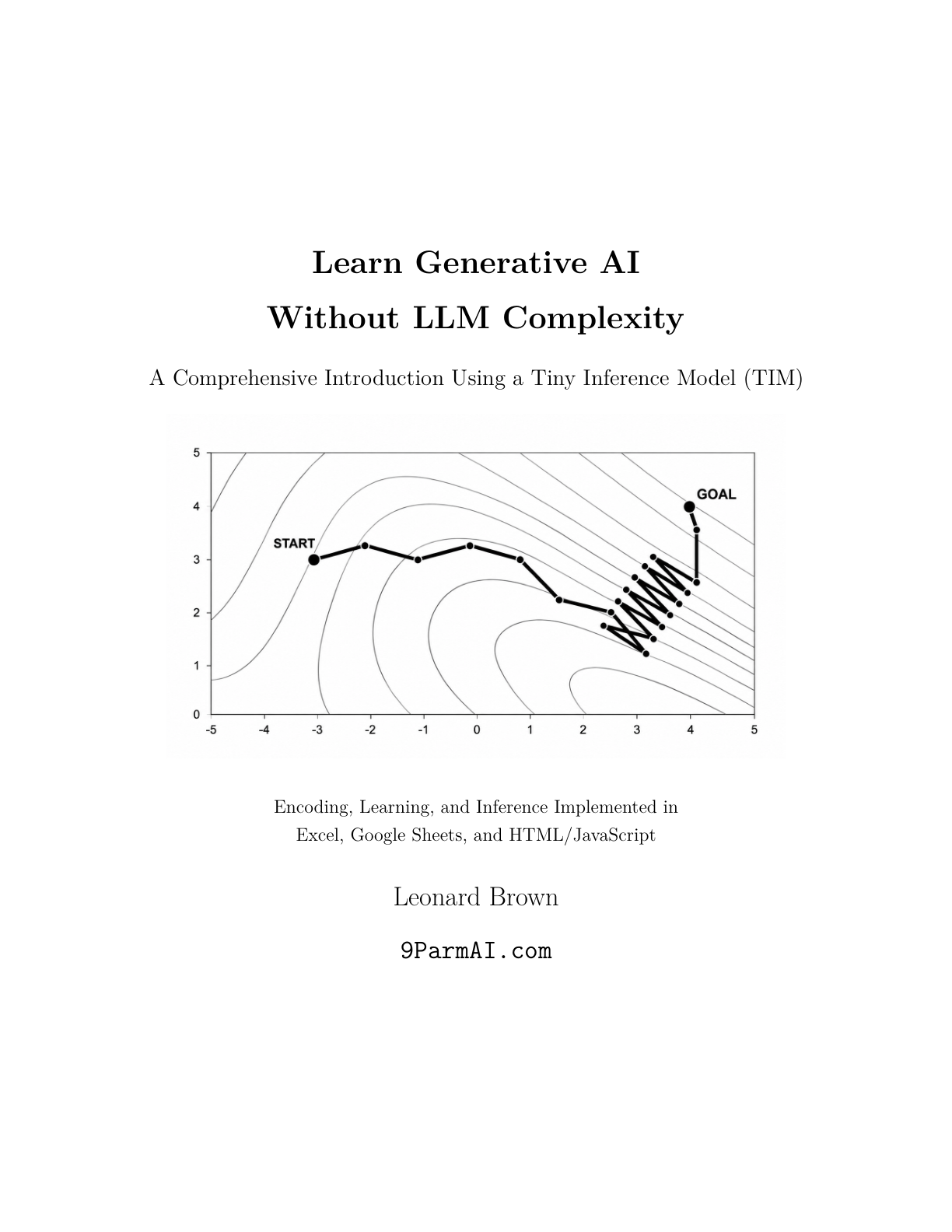 Learn Generative AI
Without LLM Complexity

A Comprehensive Introduction Using a Tiny Inference Model (TIM)

5
4
3
2
1
0
-5
-4
-3
-2
-1
0
1
2
3
4
5
START
GOAL

Encoding, Learning, and Inference Implemented in
Excel, Google Sheets, and HTML/JavaScript

Leonard Brown

9ParmAI.com